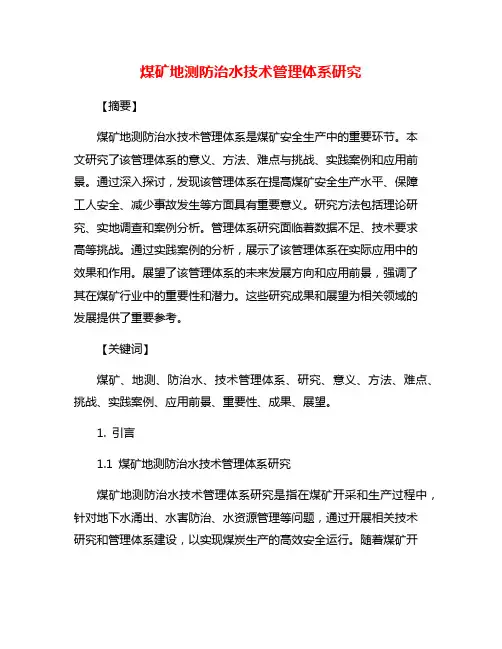 煤矿地测防治水技术管理体系研究

【摘要】

煤矿地测防治水技术管理体系是煤矿安全生产中的重要环节。本文研究了该管理体系的意义、方法、难点与挑战、实践案例和应用前景。通过深入探讨，发现该管理体系在提高煤矿安全生产水平、保障工人安全、减少事故发生等方面具有重要意义。研究方法包括理论研究、实地调查和案例分析。管理体系研究面临着数据不足、技术要求高等挑战。通过实践案例的分析，展示了该管理体系在实际应用中的效果和作用。展望了该管理体系的未来发展方向和应用前景，强调了其在煤矿行业中的重要性和潜力。这些研究成果和展望为相关领域的发展提供了重要参考。

【关键词】

煤矿、地测、防治水、技术管理体系、研究、意义、方法、难点、挑战、实践案例、应用前景、重要性、成果、展望。

1. 引言

1.1 煤矿地测防治水技术管理体系研究

煤矿地测防治水技术管理体系研究是指在煤矿开采和生产过程中，针对地下水涌出、水害防治、水资源管理等问题，通过开展相关技术研究和管理体系建设，以实现煤炭生产的高效安全运行。随着煤矿开